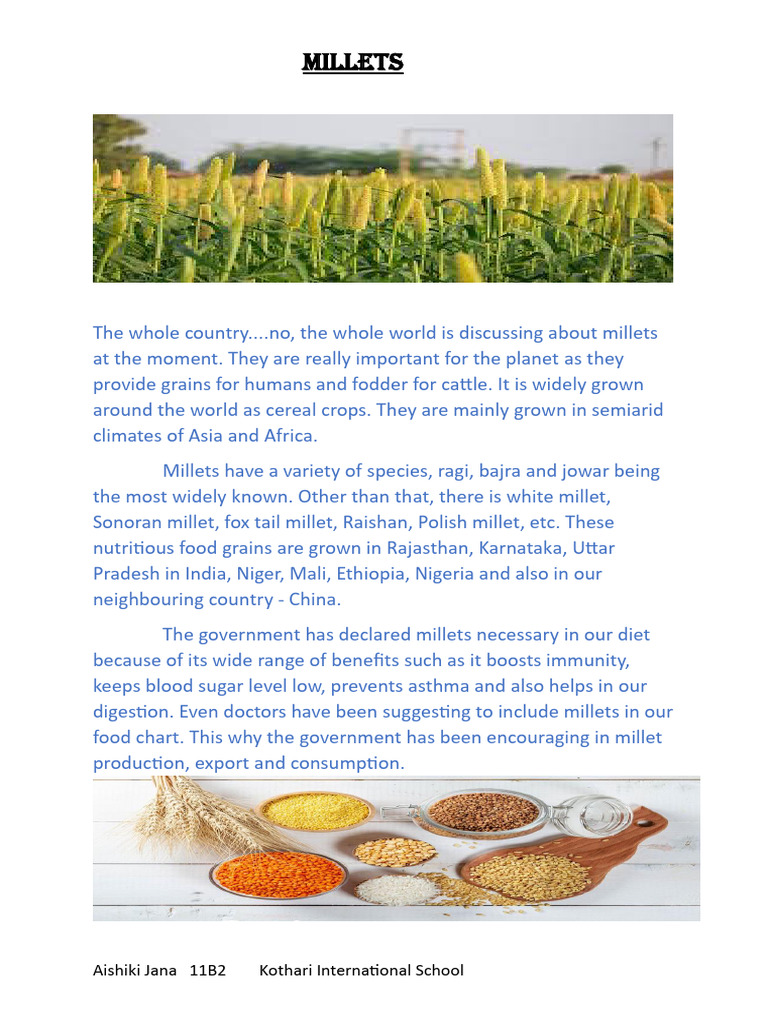 MILLETS

The whole country....no, the whole world is discussing about millets at the moment. They are really important for the planet as they provide grains for humans and fodder for cattle. It is widely grown around the world as cereal crops. They are mainly grown in semiarid climates of Asia and Africa.

Millets have a variety of species, ragi, bajra and jowar being the most widely known. Other than that, there is white millet, Sonoran millet, fox tail millet, Raishan, Polish millet, etc. These nutritious food grains are grown in Rajasthan, Karnataka, Uttar Pradesh in India, Niger, Mali, Ethiopia, Nigeria and also in our neighbouring country - China.

The government has declared millets necessary in our diet because of its wide range of benefits such as it boosts immunity, keeps blood sugar level low, prevents asthma and also helps in our digestion. Even doctors have been suggesting to include millets in our food chart. This why the government has been encouraging in millet production, export and consumption.

Aishiki Jana 11B2 Kothari International School